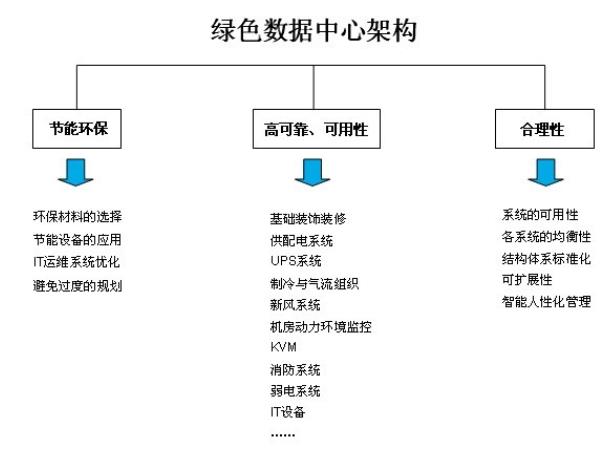 绿色数据中心架构

节能环保

环保材料的选择
节能设备的应用
IT运维系统优化
避免过度的规划

高可靠、可用性

基础装饰装修
供配电系统
UPS系统
制冷与气流组织
新风系统
机房动力环境监控
KVM
消防系统
弱电系统
IT设备
……

合理性

系统的可用性
各系统的均衡性
结构体系标准化
可扩展性
智能人性化管理